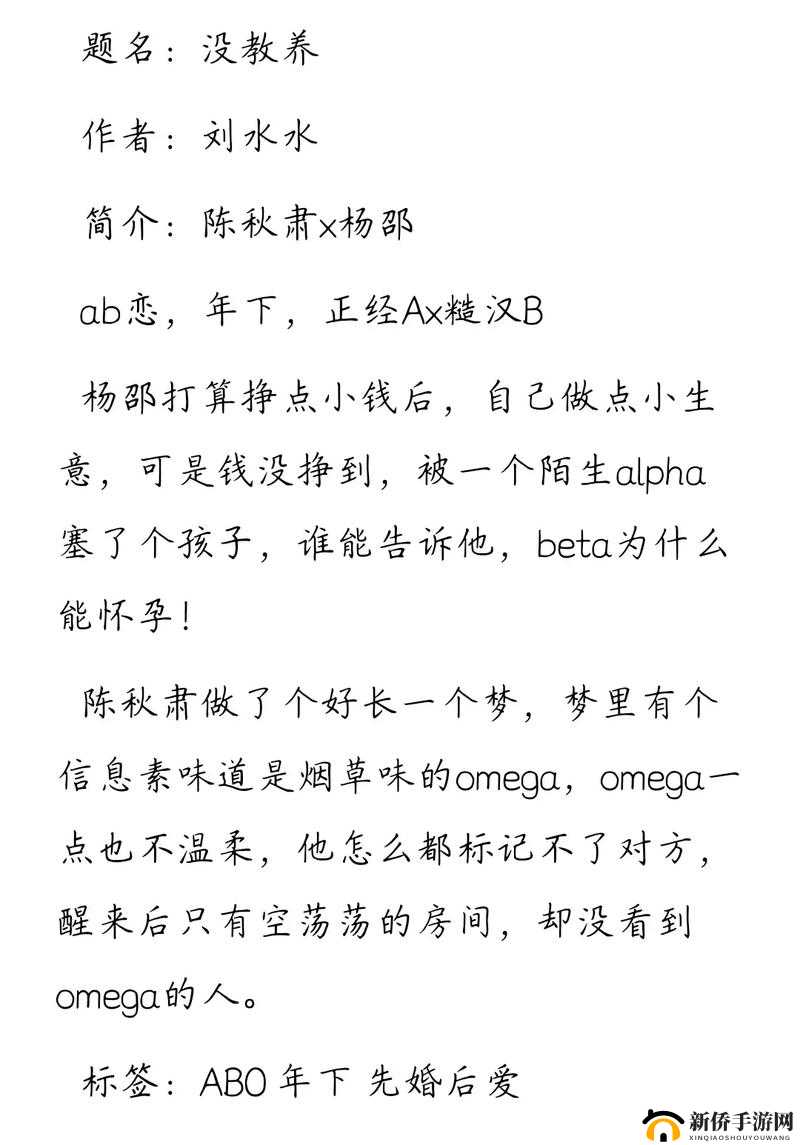 题名：没教养

作者：刘水水

简介：陈秋肃x杨邵

ab恋，年下，正经Ax糙汉B

杨邵打算挣点小钱后，自己做点小生意，可是钱没挣到，被一个陌生alpha塞了个孩子，谁能告诉他，beta为什么能怀孕！

陈秋肃做了个好长一个梦，梦里有个信息素味道是烟草味的omega，omega一点也不温柔，他怎么都标记不了对方，醒来后只有空荡荡的房间，却没看到omega的人。

标签：ABO 年下 先婚后爱

新侨手游网
XINQIAOSHOUYOUWANG